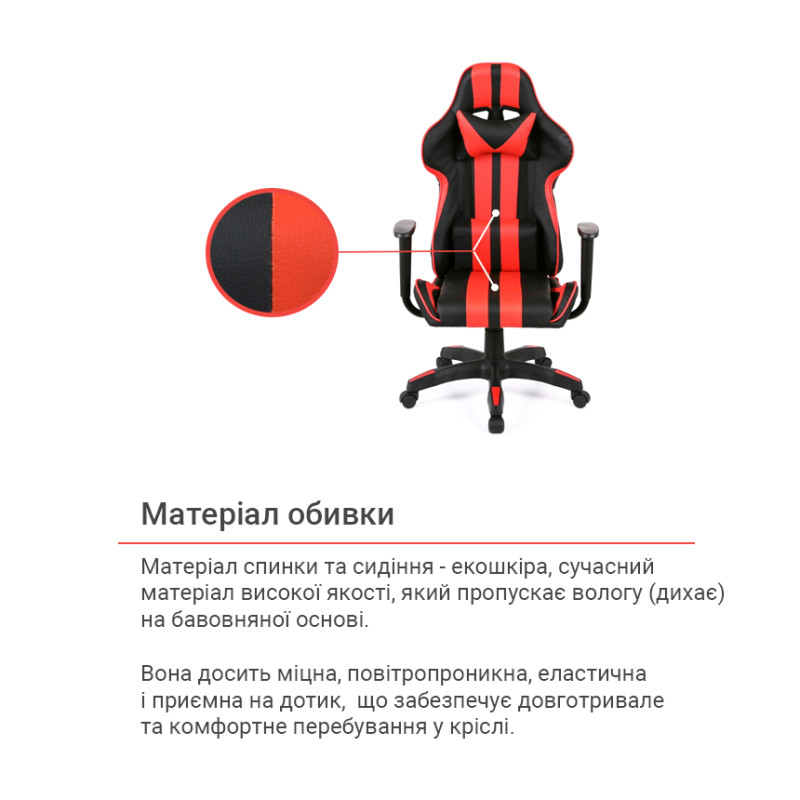 Матеріал обивки

Матеріал спинки та сидіння - екошкіра, сучасний матеріал високої якості, який пропускає вологу (дихає) на бавовняної основі.

Вона досить міцна, повітропроникна, еластична і приємна на дотик, що забезпечує довготривале та комфортне перебування у кріслі.